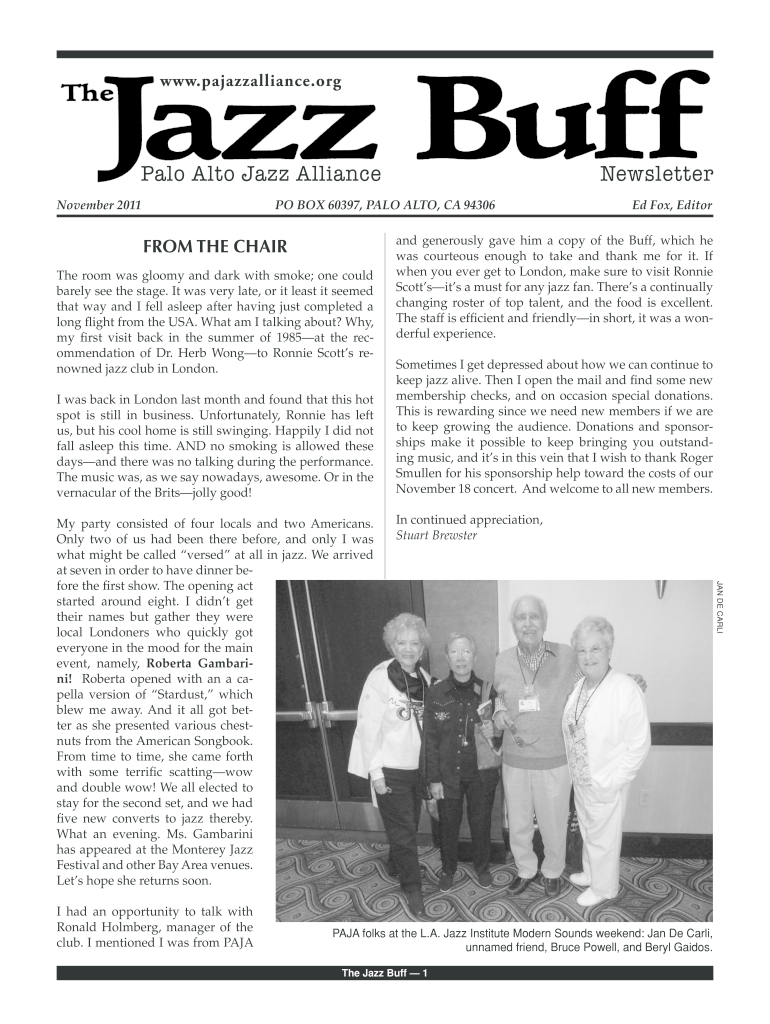 www.pajazzalliance.org

The Jazz Buff

Palo Alto Jazz Alliance Newsletter

November 2011 PO BOX 60397, PALO ALTO, CA 94306 Ed Fox, Editor

FROM THE CHAIR

The room was gloomy and dark with smoke; one could barely see the stage. It was very late, or it least it seemed that way and I fell asleep after having just completed a long flight from the USA. What am I talking about? Why, my first visit back in the summer of 1985—at the recommendation of Dr. Herb Wong—to Ronnie Scott's renowned jazz club in London.

I was back in London last month and found that this hot spot is still in business. Unfortunately, Ronnie has left us, but his cool home is still swinging. Happily I did not fall asleep this time. AND no smoking is allowed these days—and there was no talking during the performance. The music was, as we say nowadays, awesome. Or in the vernacular of the Brits—jolly good!

My party consisted of four locals and two Americans. Only two of us had been there before, and only I was what might be called "versed" at all in jazz. We arrived at seven in order to have dinner before the first show. The opening act started around eight. I didn't get their names but gather they were local Londoners who quickly got everyone in the mood for the main event, namely, Roberta Gambarini! Roberta opened with an a capella version of "Stardust," which blew me away. And it all got better as she presented various chestnuts from the American Songbook. From time to time, she came forth with some terrific scatting—wow and double wow! We all elected to stay for the second set, and we had five new converts to jazz thereby. What an evening. Ms. Gambarini has appeared at the Monterey Jazz Festival and other Bay Area venues. Let's hope she returns soon.

I had an opportunity to talk with Ronald Holmberg, manager of the club. I mentioned I was from PAJA and generously gave him a copy of the Buff, which he was courteous enough to take and thank me for it. If when you ever get to London, make sure to visit Ronnie Scott's—it's a must for any jazz fan. There's a continually changing roster of top talent, and the food is excellent. The staff is efficient and friendly—in short, it was a wonderful experience.

Sometimes I get depressed about how we can continue to keep jazz alive. Then I open the mail and find some new membership checks, and on occasion special donations. This is rewarding since we need new members if we are to keep growing the audience. Donations and sponsorships make it possible to keep bringing you outstanding music, and it's in this vein that I wish to thank Roger Smullen for his sponsorship help toward the costs of our November 18 concert. And welcome to all new members.

In continued appreciation,
Stuart Brewster

JAN DE CARLI

PAJA folks at the L.A. Jazz Institute Modern Sounds weekend: Jan De Carli, unnamed friend, Bruce Powell, and Beryl Gaidos.

The Jazz Buff — 1